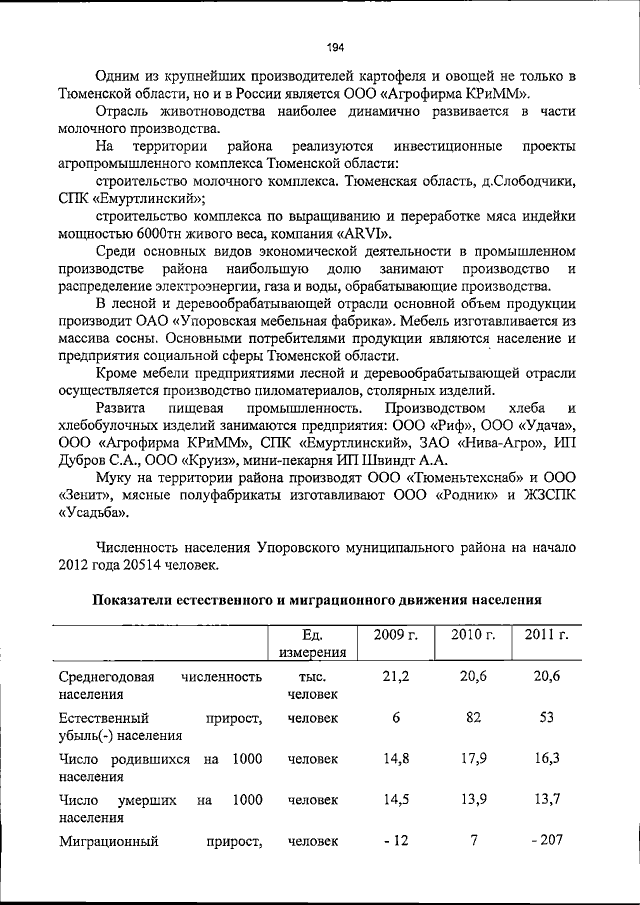 194

Одним из крупнейших производителей картофеля и овощей не только в Тюменской области, но и в России является ООО «Агрофирма КРиММ».

Отрасль животноводства наиболее динамично развивается в части молочного производства.

На территории района реализуются инвестиционные проекты агропромышленного комплекса Тюменской области:

строительство молочного комплекса. Тюменская область, д.Слободчики, СПК «Емуртлинский»;

строительство комплекса по выращиванию и переработке мяса индейки мощностью 6000тн живого веса, компания «ARVI».

Среди основных видов экономической деятельности в промышленном производстве района наибольшую долю занимают производство и распределение электроэнергии, газа и воды, обрабатывающие производства.

В лесной и деревообрабатывающей отрасли основной объем продукции производит ОАО «Упоровская мебельная фабрика». Мебель изготавливается из массива сосны. Основными потребителями продукции являются население и предприятия социальной сферы Тюменской области.

Кроме мебели предприятиями лесной и деревообрабатывающей отрасли осуществляется производство пиломатериалов, столярных изделий.

Развита пищевая промышленность. Производством хлеба и хлебобулочных изделий занимаются предприятия: ООО «Риф», ООО «Удача», ООО «Агрофирма КРиММ», СПК «Емуртлинский», ЗАО «Нива-Агро», ИП Дубров С.А., ООО «Круиз», мини-пекарня ИП Швиндт А.А.

Муку на территории района производят ООО «Тюменьтехснаб» и ООО «Зенит», мясные полуфабрикаты изготавливают ООО «Родник» и ЖЗСПК «Усадьба».

Численность населения Упоровского муниципального района на начало 2012 года 20514 человек.

Показатели естественного и миграционного движения населения

| | Ед. измерения | 2009 г. | 2010 г. | 2011 г. |
|---|---|---|---|---|
| Среднегодовая численность населения | тыс. человек | 21,2 | 20,6 | 20,6 |
| Естественный прирост, убыль(-) населения | человек | 6 | 82 | 53 |
| Число родившихся на 1000 населения | человек | 14,8 | 17,9 | 16,3 |
| Число умерших на 1000 населения | человек | 14,5 | 13,9 | 13,7 |
| Миграционный прирост, | человек | - 12 | 7 | - 207 |